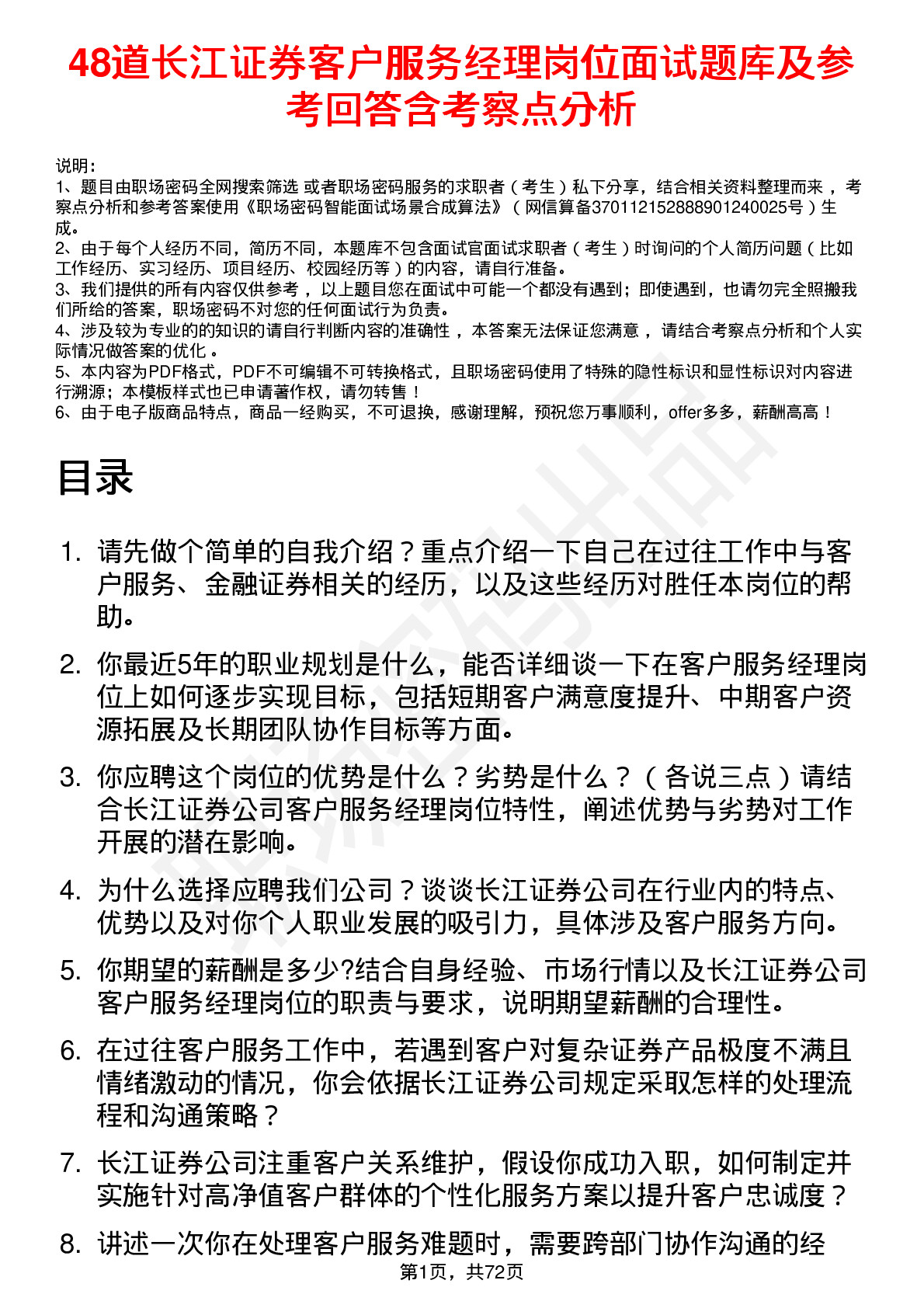 48道长江证券客户服务经理岗位面试题库及参考回答含考察点分析

说明：
1、题目由职场密码全网搜索筛选 或者职场密码服务的求职者（考生）私下分享，结合相关资料整理而来，考察点分析和参考答案使用《职场密码智能面试场景合成算法》（网信算备370112152888901240025号）生成。
2、由于每个人经历不同，简历不同，本题库不包含面试官面试求职者（考生）时询问的个人简历问题（比如工作经历、实习经历、项目经历、校园经历等）的内容，请自行准备。
3、我们提供的所有内容仅供参考，以上题目您在面试中可能一个都没有遇到；即使遇到，也请勿完全照搬我们所给的答案，职场密码不对您的任何面试行为负责。
4、涉及较为专业的的知识的请自行判断内容的准确性，本答案无法保证您满意，请结合考察点分析和个人实际情况做答案的优化。
5、本内容为PDF格式，PDF不可编辑不可转换格式，且职场密码使用了特殊的隐性标识和显性标识对内容进行溯源；本模板样式也已申请著作权，请勿转售！
6、由于电子版商品特点，商品一经购买，不可退换，感谢理解，预祝您万事顺利，offer多多，薪酬高高！

目录

1. 请先做个简单的自我介绍？重点介绍一下自己在过往工作中与客户服务、金融证券相关的经历，以及这些经历对胜任本岗位的帮助。

2. 你最近5年的职业规划是什么，能否详细谈一下在客户服务经理岗位上如何逐步实现目标，包括短期客户满意度提升、中期客户资源拓展及长期团队协作目标等方面。

3. 你应聘这个岗位的优势是什么？劣势是什么？（各说三点）请结合长江证券公司客户服务经理岗位特性，阐述优势与劣势对工作开展的潜在影响。

4. 为什么选择应聘我们公司？谈谈长江证券公司在行业内的特点、优势以及对你个人职业发展的吸引力，具体涉及客户服务方向。

5. 你期望的薪酬是多少?结合自身经验、市场行情以及长江证券公司客户服务经理岗位的职责与要求，说明期望薪酬的合理性。

6. 在过往客户服务工作中，若遇到客户对复杂证券产品极度不满且情绪激动的情况，你会依据长江证券公司规定采取怎样的处理流程和沟通策略？

7. 长江证券公司注重客户关系维护，假设你成功入职，如何制定并实施针对高净值客户群体的个性化服务方案以提升客户忠诚度？

8. 讲述一次你在处理客户服务难题时，需要跨部门协作沟通的经

第1页，共72页